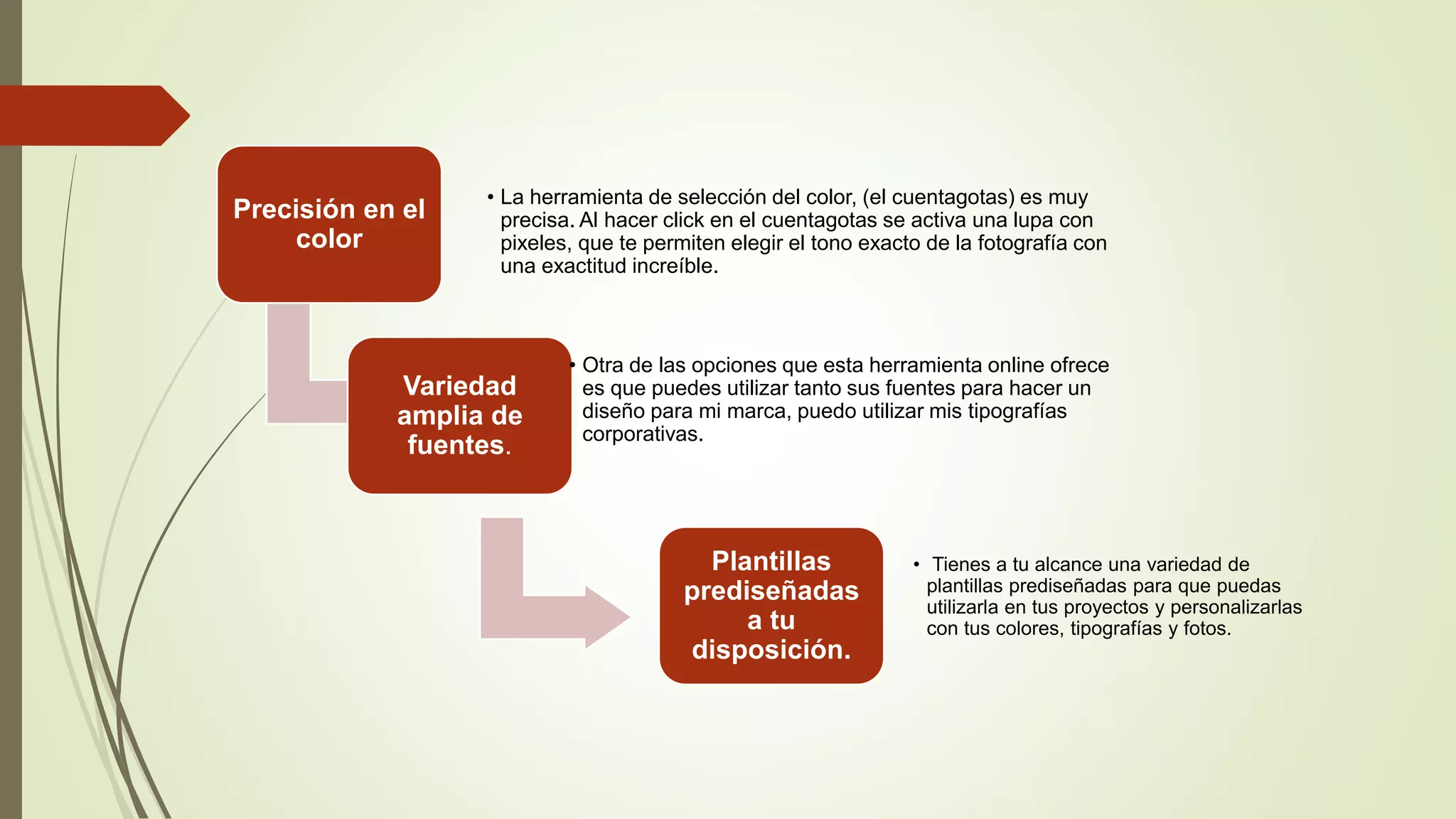 Precisión en el color

• La herramienta de selección del color, (el cuentagotas) es muy precisa. Al hacer click en el cuentagotas se activa una lupa con pixeles, que te permiten elegir el tono exacto de la fotografía con una exactitud increíble.

Variedad amplia de fuentes.

• Otra de las opciones que esta herramienta online ofrece es que puedes utilizar tanto sus fuentes para hacer un diseño para mi marca, puedo utilizar mis tipografías corporativas.

Plantillas prediseñadas a tu disposición.

• Tienes a tu alcance una variedad de plantillas prediseñadas para que puedas utilizarla en tus proyectos y personalizarlas con tus colores, tipografías y fotos.